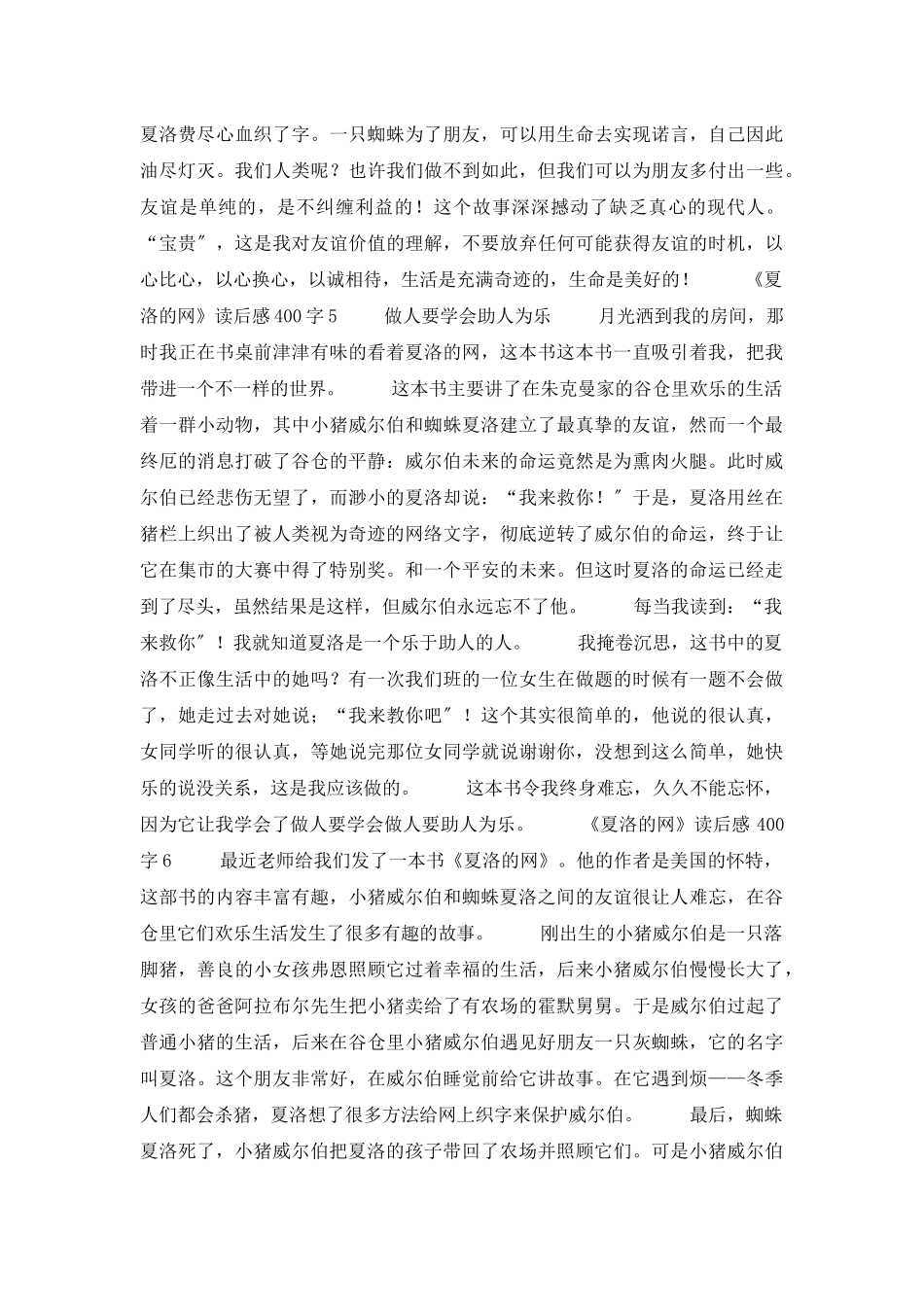 夏洛费尽心血织了字。一只蜘蛛为了朋友，可以用生命去实现诺言，自己因此油尽灯灭。我们人类呢？也许我们做不到如此，但我们可以为朋友多付出一些。友谊是单纯的，是不纠缠利益的！这个故事深深撼动了缺乏真心的现代人。“宝贵″，这是我对友谊价值的理解，不要放弃任何可能获得友谊的时机，以心比心，以心换心，以诚相待，生活是充满奇迹的，生命是美好的！　　《夏洛的网》读后感 400 字 5　　做人要学会助人为乐　　月光洒到我的房间，那时我正在书桌前津津有味的看着夏洛的网，这本书这本书一直吸引着我，把我带进一个不一样的世界。　　这本书主要讲了在朱克曼家的谷仓里欢乐的生活着一群小动物，其中小猪威尔伯和蜘蛛夏洛建立了最真挚的友谊，然而一个最终厄的消息打破了谷仓的平静：威尔伯未来的命运竟然是为熏肉火腿。此时威尔伯已经悲伤无望了，而渺小的夏洛却说：“我来救你！″于是，夏洛用丝在猪栏上织出了被人类视为奇迹的网络文字，彻底逆转了威尔伯的命运，终于让它在集市的大赛中得了特别奖。和一个平安的未来。但这时夏洛的命运已经走到了尽头，虽然结果是这样，但威尔伯永远忘不了他。　　每当我读到：“我来救你″！我就知道夏洛是一个乐于助人的人。　　我掩卷沉思，这书中的夏洛不正像生活中的她吗？有一次我们班的一位女生在做题的时候有一题不会做了，她走过去对她说；“我来教你吧″！这个其实很简单的，他说的很认真，女同学听的很认真，等她说完那位女同学就说谢谢你，没想到这么简单，她快乐的说没关系，这是我应该做的。　　这本书令我终身难忘，久久不能忘怀，因为它让我学会了做人要学会做人要助人为乐。　　《夏洛的网》读后感 400 字 6　　最近老师给我们发了一本书《夏洛的网》。他的作者是美国的怀特，这部书的内容丰富有趣，小猪威尔伯和蜘蛛夏洛之间的友谊很让人难忘，在谷仓里它们欢乐生活发生了很多有趣的故事。　　刚出生的小猪威尔伯是一只落脚猪，善良的小女孩弗恩照顾它过着幸福的生活，后来小猪威尔伯慢慢长大了，女孩的爸爸阿拉布尔先生把小猪卖给了有农场的霍默舅舅。于是威尔伯过起了普通小猪的生活，后来在谷仓里小猪威尔伯遇见好朋友一只灰蜘蛛，它的名字叫夏洛。这个朋友非常好，在威尔伯睡觉前给它讲故事。在它遇到烦——冬季人们都会杀猪，夏洛想了很多方法给网上织字来保护威尔伯。　　最后，蜘蛛夏洛死了，小猪威尔伯把夏洛的孩子带回了农场并照顾它们。可是小猪威尔伯